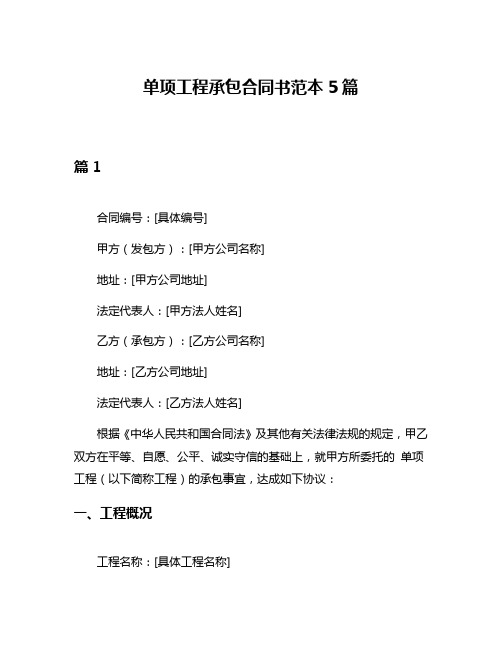 单项工程承包合同书范本 5 篇

篇 1

合同编号：[具体编号]

甲方（发包方）：[甲方公司名称]

地址：[甲方公司地址]

法定代表人：[甲方法人姓名]

乙方（承包方）：[乙方公司名称]

地址：[乙方公司地址]

法定代表人：[乙方法人姓名]

根据《中华人民共和国合同法》及其他有关法律法规的规定，甲乙双方在平等、自愿、公平、诚实守信的基础上，就甲方所委托的 单项工程（以下简称工程）的承包事宜，达成如下协议：

一、工程概况

工程名称：[具体工程名称]